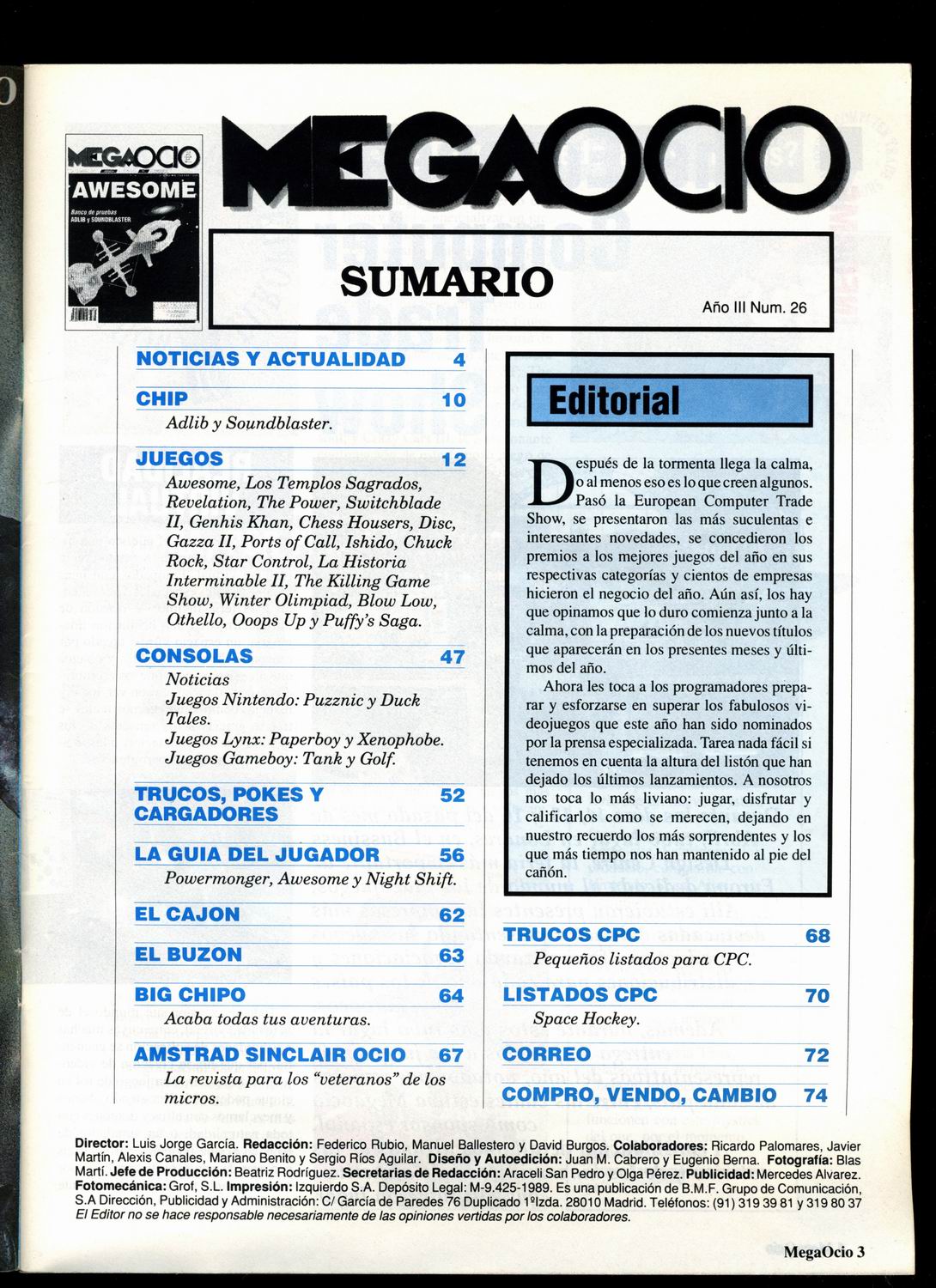 MEGAOCIO
AWESOME
Banco de pruebas
ADLIB y SOUNDBLASTER

MEGAOCIO

SUMARIO
Año III Num. 26

NOTICIAS Y ACTUALIDAD 4

CHIP 10
Adlib y Soundblaster.

JUEGOS 12
Awesome, Los Templos Sagrados, Revelation, The Power, Switchblade II, Genhis Khan, Chess Housers, Disc, Gazza II, Ports of Call, Ishido, Chuck Rock, Star Control, La Historia Interminable II, The Killing Game Show, Winter Olimpiad, Blow Low, Othello, Ooops Up y Puffy's Saga.

CONSOLAS 47
Noticias
Juegos Nintendo: Puzznic y Duck Tales.
Juegos Lynx: Paperboy y Xenophobe.
Juegos Gameboy: Tank y Golf.

TRUCOS, POKES Y CARGADORES 52

LA GUIA DEL JUGADOR 56
Powermonger, Awesome y Night Shift.

EL CAJON 62

EL BUZON 63

BIG CHIPO 64
Acaba todas tus aventuras.

AMSTRAD SINCLAIR OCIO 67
La revista para los "veteranos" de los micros.

Editorial

Después de la tormenta llega la calma, o al menos eso es lo que creen algunos. Pasó la European Computer Trade Show, se presentaron las más suculentas e interesantes novedades, se concedieron los premios a los mejores juegos del año en sus respectivas categorías y cientos de empresas hicieron el negocio del año. Aún así, los hay que opinamos que lo duro comienza junto a la calma, con la preparación de los nuevos títulos que aparecerán en los presentes meses y últimos del año.

Ahora les toca a los programadores preparar y esforzarse en superar los fabulosos videojuegos que este año han sido nominados por la prensa especializada. Tarea nada fácil si tenemos en cuenta la altura del listón que han dejado los últimos lanzamientos. A nosotros nos toca lo más liviano: jugar, disfrutar y calificarlos como se merecen, dejando en nuestro recuerdo los más sorprendentes y los que más tiempo nos han mantenido al pie del cañón.

TRUCOS CPC 68
Pequeños listados para CPC.

LISTADOS CPC 70
Space Hockey.

CORREO 72

COMPRO, VENDO, CAMBIO 74

Director: Luis Jorge García. Redacción: Federico Rubio, Manuel Ballestero y David Burgos. Colaboradores: Ricardo Palomares, Javier Martín, Alexis Canales, Mariano Benito y Sergio Ríos Aguilar. Diseño y Autoedición: Juan M. Cabrero y Eugenio Berna. Fotografía: Blas Martí. Jefe de Producción: Beatriz Rodríguez. Secretarias de Redacción: Araceli San Pedro y Olga Pérez. Publicidad: Mercedes Alvarez. Fotomecánica: Grof, S.L. Impresión: Izquierdo S.A. Depósito Legal: M-9.425-1989. Es una publicación de B.M.F. Grupo de Comunicación, S.A Dirección, Publicidad y Administración: C/ García de Paredes 76 Duplicado 1ºIzda. 28010 Madrid. Teléfonos: (91) 319 39 81 y 319 80 37
El Editor no se hace responsable necesariamente de las opiniones vertidas por los colaboradores.

MegaOcio 3